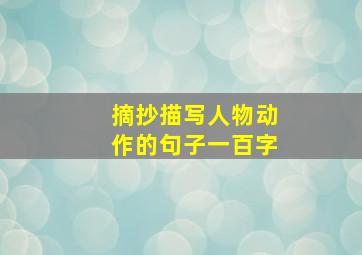 摘抄描写人物动作的句子一百字